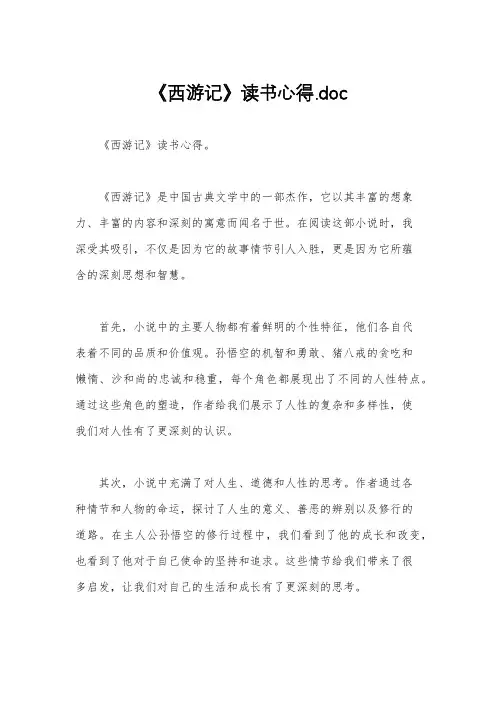 《西游记》读书心得.doc

《西游记》读书心得。

《西游记》是中国古典文学中的一部杰作，它以其丰富的想象力、丰富的内容和深刻的寓意而闻名于世。在阅读这部小说时，我深受其吸引，不仅是因为它的故事情节引人入胜，更是因为它所蕴含的深刻思想和智慧。

首先，小说中的主要人物都有着鲜明的个性特征，他们各自代表着不同的品质和价值观。孙悟空的机智和勇敢、猪八戒的贪吃和懒惰、沙和尚的忠诚和稳重，每个角色都展现出了不同的人性特点。通过这些角色的塑造，作者给我们展示了人性的复杂和多样性，使我们对人性有了更深刻的认识。

其次，小说中充满了对人生、道德和人性的思考。作者通过各种情节和人物的命运，探讨了人生的意义、善恶的辨别以及修行的道路。在主人公孙悟空的修行过程中，我们看到了他的成长和改变，也看到了他对于自己使命的坚持和追求。这些情节给我们带来了很多启发，让我们对自己的生活和成长有了更深刻的思考。